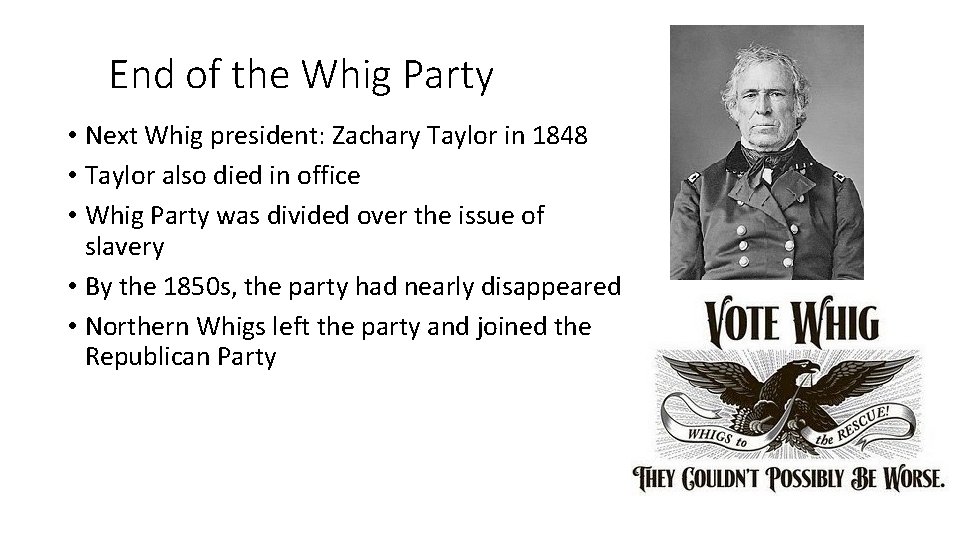 End of the Whig Party

• Next Whig president: Zachary Taylor in 1848
• Taylor also died in office
• Whig Party was divided over the issue of slavery
• By the 1850s, the party had nearly disappeared
• Northern Whigs left the party and joined the Republican Party

VOTE WHIG

WHIGS to the RESCUE!

THEY COULDN'T POSSIBLY BE WORSE.